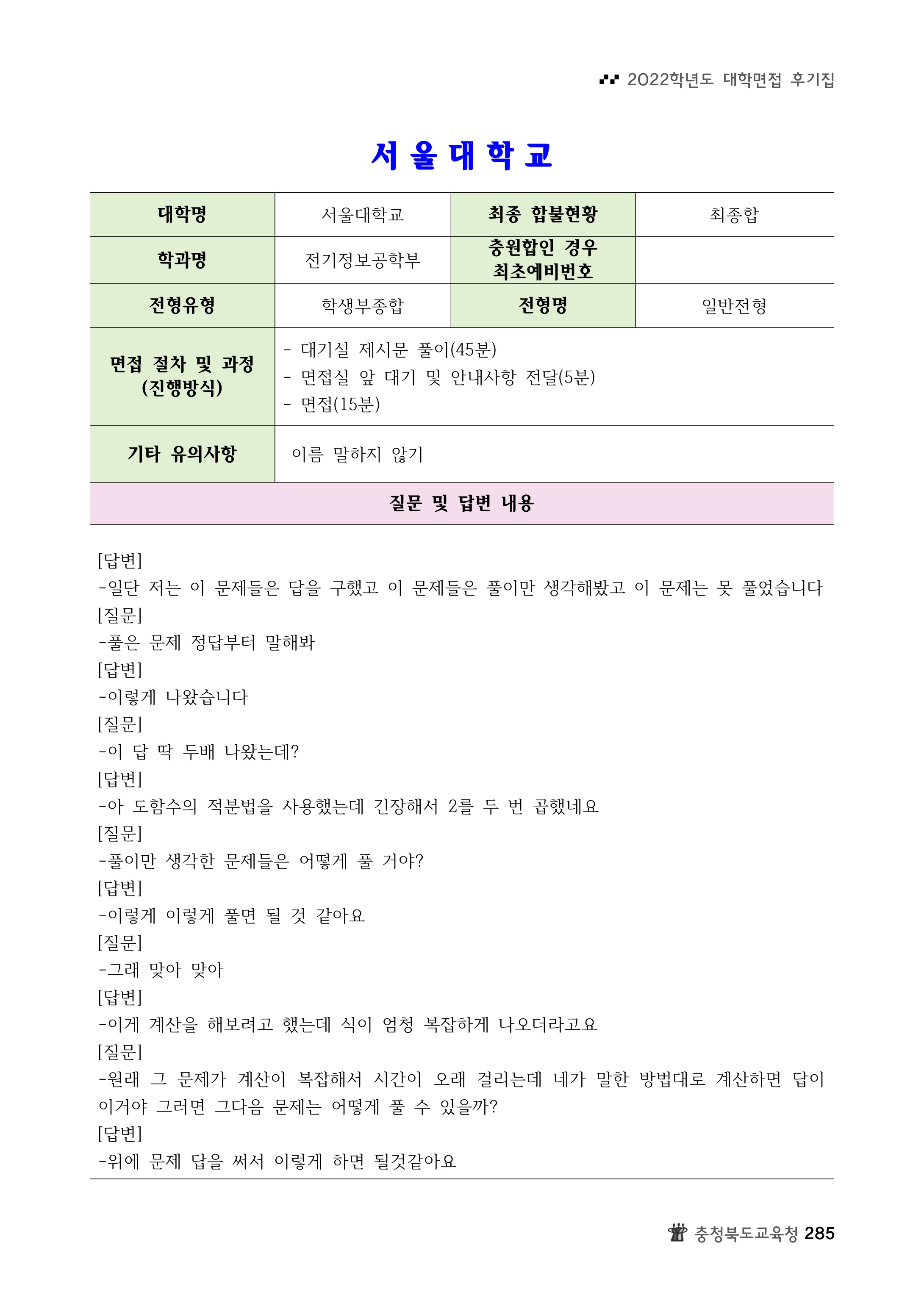 2022학년도 대학면접 후기집

서울대학교

| 대학명 | 서울대학교 | 최종 합불현황 | 최종합 |
|---|---|---|---|
| 학과명 | 전기정보공학부 | 충원합인 경우 최초예비번호 | |
| 전형유형 | 학생부종합 | 전형명 | 일반전형 |
| 면접 절차 및 과정 (진행방식) | - 대기실 제시문 풀이(45분) - 면접실 앞 대기 및 안내사항 전달(5분) - 면접(15분) | | |
| 기타 유의사항 | 이름 말하지 않기 | | |

질문 및 답변 내용

[답변]
-일단 저는 이 문제들은 답을 구했고 이 문제들은 풀이만 생각해봤고 이 문제는 못 풀었습니다
[질문]
-풀은 문제 정답부터 말해봐
[답변]
-이렇게 나왔습니다
[질문]
-이 답 딱 두배 나왔는데?
[답변]
-아 도함수의 적분법을 사용했는데 긴장해서 2를 두 번 곱했네요
[질문]
-풀이만 생각한 문제들은 어떻게 풀 거야?
[답변]
-이렇게 이렇게 풀면 될 것 같아요
[질문]
-그래 맞아 맞아
[답변]
-이게 계산을 해보려고 했는데 식이 엄청 복잡하게 나오더라고요
[질문]
-원래 그 문제가 계산이 복잡해서 시간이 오래 걸리는데 네가 말한 방법대로 계산하면 답이 이거야 그러면 그다음 문제는 어떻게 풀 수 있을까?
[답변]
-위에 문제 답을 써서 이렇게 하면 될것같아요

충청북도교육청 285